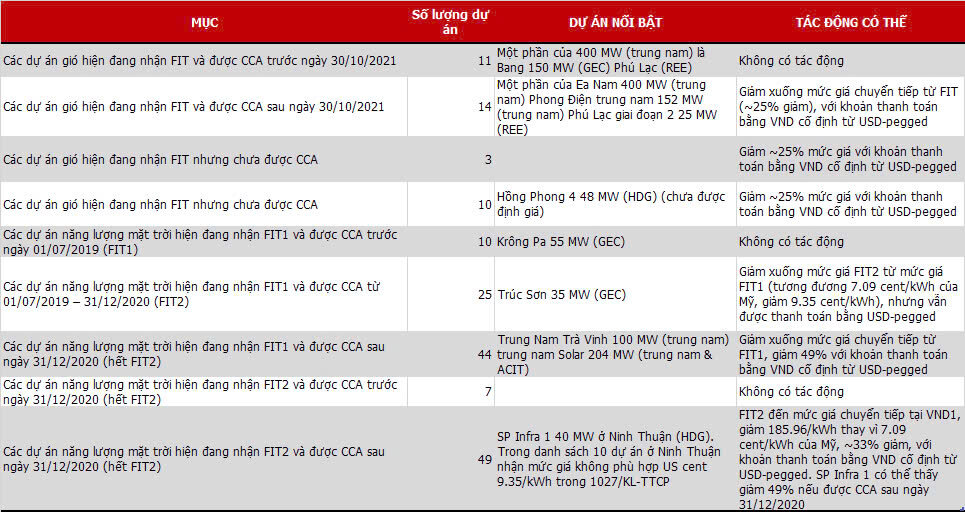 | MỤC | Số lượng dự án | DỰ ÁN NỔI BẬT | TÁC ĐỘNG CÓ THỂ |
|---|---|---|---|
| Các dự án gió hiện đang nhận FIT và được CCA trước ngày 30/10/2021 | 11 | Một phần của 400 MW (trung nam) là Bang 150 MW (GEC) Phú Lạc (REE) | Không có tác động |
| Các dự án gió hiện đang nhận FIT và được CCA sau ngày 30/10/2021 | 14 | Một phần của Ea Nam 400 MW (trung nam) Phong Điện trung nam 152 MW (trung nam) Phú Lạc giai đoạn 2 25 MW (REE) | Giảm xuống mức giá chuyển tiếp từ FIT (~25% giảm), với khoản thanh toán bằng VND cố định từ USD-pegged |
| Các dự án gió hiện đang nhận FIT nhưng chưa được CCA | 3 | | Giảm ~25% mức giá với khoản thanh toán bằng VND cố định từ USD-pegged |
| Các dự án gió hiện đang nhận FIT nhưng chưa được CCA | 10 | Hồng Phong 4 48 MW (HDG) (chưa được định giá) | Giảm ~25% mức giá với khoản thanh toán bằng VND cố định từ USD-pegged |
| Các dự án năng lượng mặt trời hiện đang nhận FIT1 và được CCA trước ngày 01/07/2019 (FIT1) | 10 | Krông Pa 55 MW (GEC) | Không có tác động |
| Các dự án năng lượng mặt trời hiện đang nhận FIT1 và được CCA từ 01/07/2019 – 31/12/2020 (FIT2) | 25 | Trúc Sơn 35 MW (GEC) | Giảm xuống mức giá FIT2 từ mức giá FIT1 (tương đương 7.09 cent/kWh của Mỹ, giảm 9.35 cent/kWh), nhưng vẫn được thanh toán bằng USD-pegged |
| Các dự án năng lượng mặt trời hiện đang nhận FIT1 và được CCA sau ngày 31/12/2020 (hết FIT2) | 44 | Trung Nam Trà Vinh 100 MW (trung nam) trung nam Solar 204 MW (trung nam & ACIT) | Giảm xuống mức giá chuyển tiếp từ FIT1, giảm 49% với khoản thanh toán bằng VND cố định từ USD-pegged |
| Các dự án năng lượng mặt trời hiện đang nhận FIT2 và được CCA trước ngày 31/12/2020 (hết FIT2) | 7 | | Không có tác động |
| Các dự án năng lượng mặt trời hiện đang nhận FIT2 và được CCA sau ngày 31/12/2020 (hết FIT2) | 49 | SP Infra 1 40 MW ở Ninh Thuận (HDG). Trong danh sách 10 dự án ở Ninh Thuận nhận mức giá không phù hợp US cent 9.35/kWh trong 1027/KL-TTCP | FIT2 đến mức giá chuyển tiếp tại VND1, giảm 185.96/kWh thay vì 7.09 cent/kWh của Mỹ, ~33% giảm, với khoản thanh toán bằng VND cố định từ USD-pegged. SP Infra 1 có thể thấy giảm 49% nếu được CCA sau ngày 31/12/2020 |